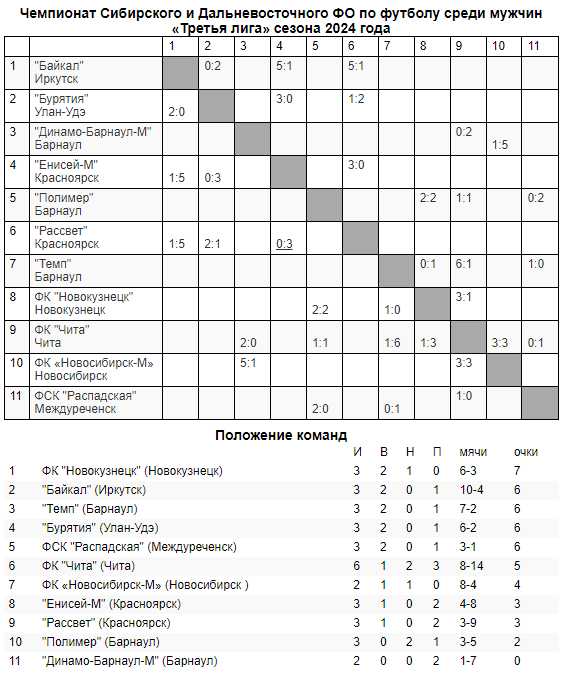 Чемпионат Сибирского и Дальневосточного ФО по футболу среди мужчин «Третья лига» сезона 2024 года

| | | 1 | 2 | 3 | 4 | 5 | 6 | 7 | 8 | 9 | 10 | 11 |
|---|---|---|---|---|---|---|---|---|---|---|---|---|
| 1 | "Байкал" Иркутск | | 0:2 | | 5:1 | | 5:1 | | | | | |
| 2 | "Бурятия" Улан-Удэ | 2:0 | | | 3:0 | | 1:2 | | | | | |
| 3 | "Динамо-Барнаул-М" Барнаул | | | | | | | | | 0:2 | 1:5 | |
| 4 | "Енисей-М" Красноярск | 1:5 | 0:3 | | | | 3:0 | | | | | |
| 5 | "Полимер" Барнаул | | | | | | | | 2:2 | 1:1 | | 0:2 |
| 6 | "Рассвет" Красноярск | 1:5 | 2:1 | | 0:3 | | | | | | | |
| 7 | "Темп" Барнаул | | | | | | | | 0:1 | 6:1 | | 1:0 |
| 8 | ФК "Новокузнецк" Новокузнецк | | | | | 2:2 | | 1:0 | | 3:1 | | |
| 9 | ФК "Чита" Чита | | | 2:0 | | 1:1 | | 1:6 | 1:3 | | 3:3 | 0:1 |
| 10 | ФК «Новосибирск-М» Новосибирск | | | 5:1 | | | | | | 3:3 | | |
| 11 | ФСК "Распадская" Междуреченск | | | | | 2:0 | | 0:1 | | 1:0 | | |

Положение команд

| | | И | В | Н | П | мячи | очки |
|---|---|---|---|---|---|---|---|
| 1 | ФК "Новокузнецк" (Новокузнецк) | 3 | 2 | 1 | 0 | 6-3 | 7 |
| 2 | "Байкал" (Иркутск) | 3 | 2 | 0 | 1 | 10-4 | 6 |
| 3 | "Темп" (Барнаул) | 3 | 2 | 0 | 1 | 7-2 | 6 |
| 4 | "Бурятия" (Улан-Удэ) | 3 | 2 | 0 | 1 | 6-2 | 6 |
| 5 | ФСК "Распадская" (Междуреченск) | 3 | 2 | 0 | 1 | 3-1 | 6 |
| 6 | ФК "Чита" (Чита) | 6 | 1 | 2 | 3 | 8-14 | 5 |
| 7 | ФК «Новосибирск-М» (Новосибирск ) | 2 | 1 | 1 | 0 | 8-4 | 4 |
| 8 | "Енисей-М" (Красноярск) | 3 | 1 | 0 | 2 | 4-8 | 3 |
| 9 | "Рассвет" (Красноярск) | 3 | 1 | 0 | 2 | 3-9 | 3 |
| 10 | "Полимер" (Барнаул) | 3 | 0 | 2 | 1 | 3-5 | 2 |
| 11 | "Динамо-Барнаул-М" (Барнаул) | 2 | 0 | 0 | 2 | 1-7 | 0 |